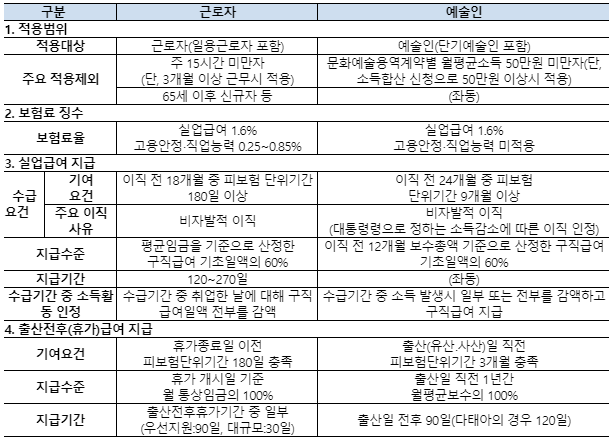 | 구분 | | 근로자 | 예술인 |
|---|---|---|---|
| 1. 적용범위 | | | |
| 적용대상 | | 근로자(일용근로자 포함) | 예술인(단기예술인 포함) |
| 주요 적용제외 | | 주 15시간 미만자 (단, 3개월 이상 근무시 적용) | 문화예술용역계약별 월평균소득 50만원 미만자(단, 소득합산 신청으로 50만원 이상시 적용) |
| | | 65세 이후 신규자 등 | (좌동) |
| 2. 보험료 징수 | | | |
| 보험료율 | | 실업급여 1.6% 고용안정·직업능력 0.25~0.85% | 실업급여 1.6% 고용안정·직업능력 미적용 |
| 3. 실업급여 지급 | | | |
| 수급 요건 | 기여 요건 | 이직 전 18개월 중 피보험 단위기간 180일 이상 | 이직 전 24개월 중 피보험 단위기간 9개월 이상 |
| | 주요 이직 사유 | 비자발적 이직 | 비자발적 이직 (대통령령으로 정하는 소득감소에 따른 이직 인정) |
| 지급수준 | | 평균임금을 기준으로 산정한 구직급여 기초일액의 60% | 이직 전 12개월 보수총액 기준으로 산정한 구직급여 기초일액의 60% |
| 지급기간 | | 120~270일 | (좌동) |
| 수급기간 중 소득활동 인정 | | 수급기간 중 취업한 날에 대해 구직급여일액 전부를 감액 | 수급기간 중 소득 발생시 일부 또는 전부를 감액하고 구직급여 지급 |
| 4. 출산전후(휴가)급여 지급 | | | |
| 기여요건 | | 휴가종료일 이전 피보험단위기간 180일 충족 | 출산(유산.사산)일 직전 피보험단위기간 3개월 충족 |
| 지급수준 | | 휴가 개시일 기준 월 통상임금의 100% | 출산일 직전 1년간 월평균보수의 100% |
| 지급기간 | | 출산전후휴가기간 중 일부 (우선지원:90일, 대규모:30일) | 출산일 전후 90일(다태아의 경우 120일) |